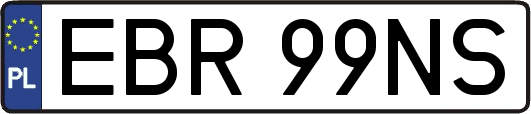 PL
EBR 99NS